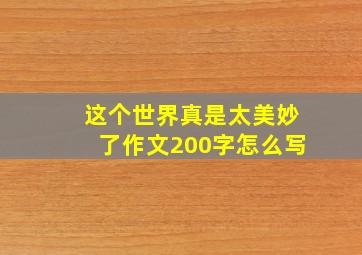 这个世界真是太美妙了作文200字怎么写